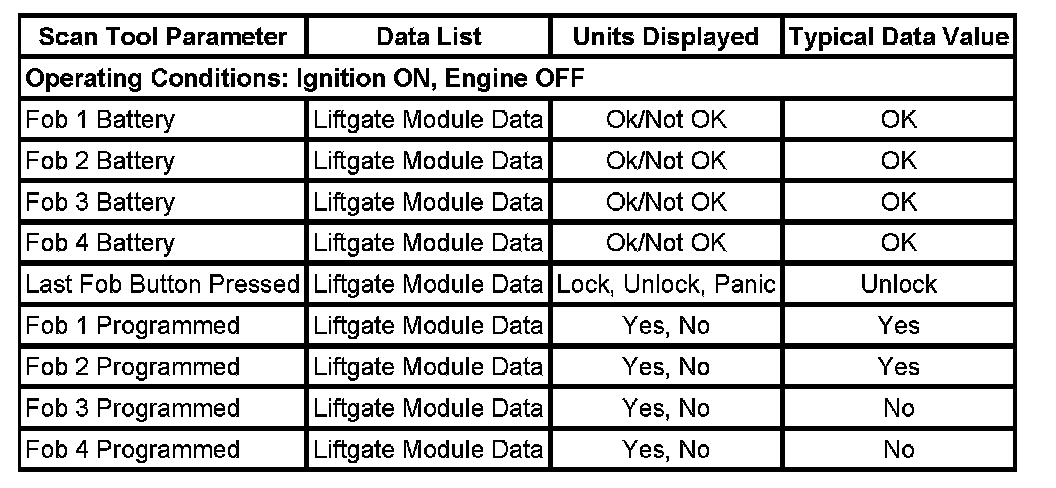 | Scan Tool Parameter | Data List | Units Displayed | Typical Data Value |
|---|---|---|---|
| Operating Conditions: Ignition ON, Engine OFF | | | |
| Fob 1 Battery | Liftgate Module Data | Ok/Not OK | OK |
| Fob 2 Battery | Liftgate Module Data | Ok/Not OK | OK |
| Fob 3 Battery | Liftgate Module Data | Ok/Not OK | OK |
| Fob 4 Battery | Liftgate Module Data | Ok/Not OK | OK |
| Last Fob Button Pressed | Liftgate Module Data | Lock, Unlock, Panic | Unlock |
| Fob 1 Programmed | Liftgate Module Data | Yes, No | Yes |
| Fob 2 Programmed | Liftgate Module Data | Yes, No | Yes |
| Fob 3 Programmed | Liftgate Module Data | Yes, No | No |
| Fob 4 Programmed | Liftgate Module Data | Yes, No | No |